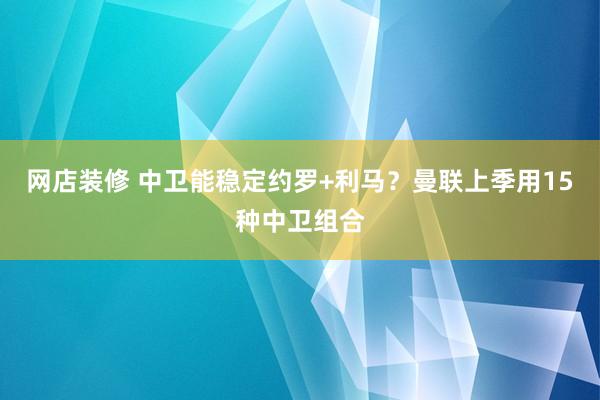 网店装修 中卫能稳定约罗+利马？曼联上季用15种中卫组合